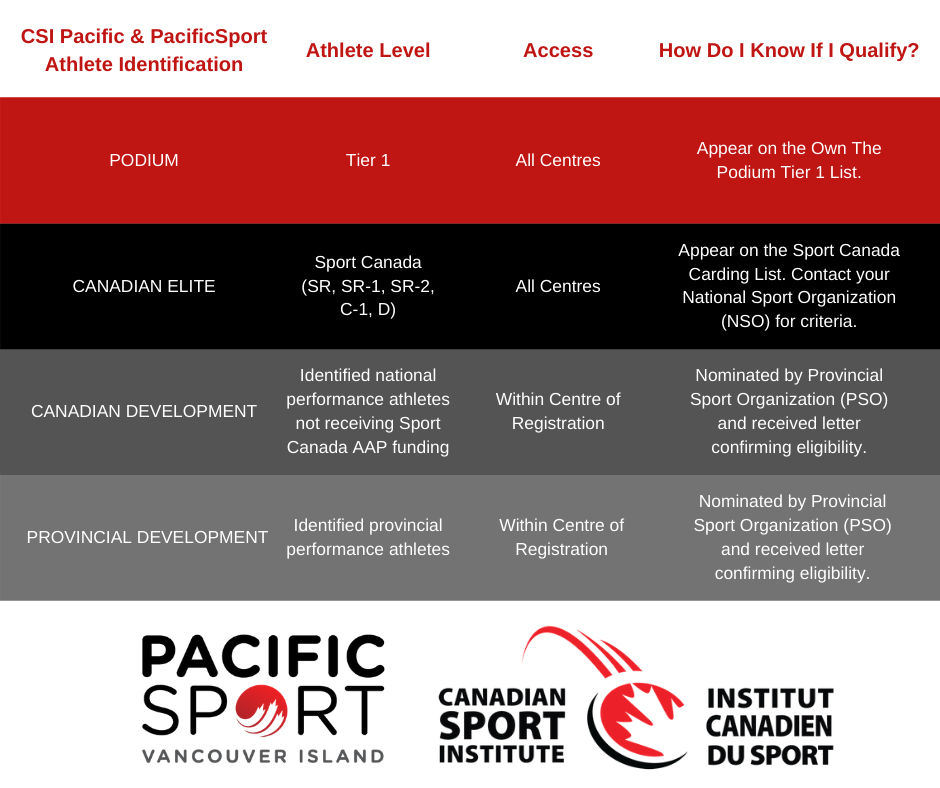 | CSI Pacific & PacificSport Athlete Identification | Athlete Level | Access | How Do I Know If I Qualify? |
|---|---|---|---|
| PODIUM | Tier 1 | All Centres | Appear on the Own The Podium Tier 1 List. |
| CANADIAN ELITE | Sport Canada (SR, SR-1, SR-2, C-1, D) | All Centres | Appear on the Sport Canada Carding List. Contact your National Sport Organization (NSO) for criteria. |
| CANADIAN DEVELOPMENT | Identified national performance athletes not receiving Sport Canada AAP funding | Within Centre of Registration | Nominated by Provincial Sport Organization (PSO) and received letter confirming eligibility. |
| PROVINCIAL DEVELOPMENT | Identified provincial performance athletes | Within Centre of Registration | Nominated by Provincial Sport Organization (PSO) and received letter confirming eligibility. |

PACIFIC SPORT VANCOUVER ISLAND

CANADIAN SPORT INSTITUTE

INSTITUT CANADIEN DU SPORT